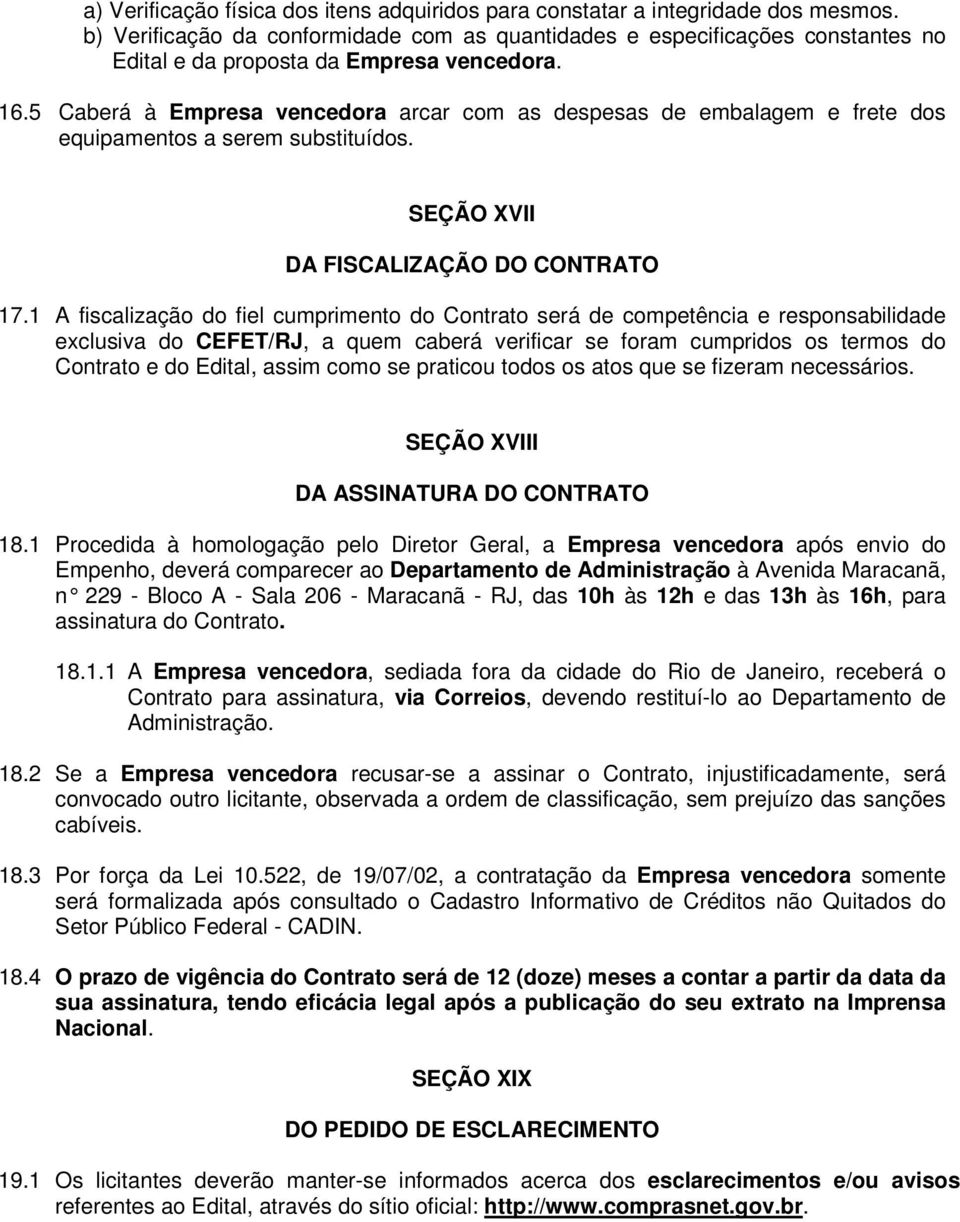 a) Verificação física dos itens adquiridos para constatar a integridade dos mesmos.
b) Verificação da conformidade com as quantidades e especificações constantes no Edital e da proposta da Empresa vencedora.

16.5 Caberá à Empresa vencedora arcar com as despesas de embalagem e frete dos equipamentos a serem substituídos.

SEÇÃO XVII

DA FISCALIZAÇÃO DO CONTRATO

17.1 A fiscalização do fiel cumprimento do Contrato será de competência e responsabilidade exclusiva do CEFET/RJ, a quem caberá verificar se foram cumpridos os termos do Contrato e do Edital, assim como se praticou todos os atos que se fizeram necessários.

SEÇÃO XVIII

DA ASSINATURA DO CONTRATO

18.1 Procedida à homologação pelo Diretor Geral, a Empresa vencedora após envio do Empenho, deverá comparecer ao Departamento de Administração à Avenida Maracanã, n° 229 - Bloco A - Sala 206 - Maracanã - RJ, das 10h às 12h e das 13h às 16h, para assinatura do Contrato.

18.1.1 A Empresa vencedora, sediada fora da cidade do Rio de Janeiro, receberá o Contrato para assinatura, via Correios, devendo restituí-lo ao Departamento de Administração.

18.2 Se a Empresa vencedora recusar-se a assinar o Contrato, injustificadamente, será convocado outro licitante, observada a ordem de classificação, sem prejuízo das sanções cabíveis.

18.3 Por força da Lei 10.522, de 19/07/02, a contratação da Empresa vencedora somente será formalizada após consultado o Cadastro Informativo de Créditos não Quitados do Setor Público Federal - CADIN.

18.4 O prazo de vigência do Contrato será de 12 (doze) meses a contar a partir da data da sua assinatura, tendo eficácia legal após a publicação do seu extrato na Imprensa Nacional.

SEÇÃO XIX

DO PEDIDO DE ESCLARECIMENTO

19.1 Os licitantes deverão manter-se informados acerca dos esclarecimentos e/ou avisos referentes ao Edital, através do sítio oficial: http://www.comprasnet.gov.br.